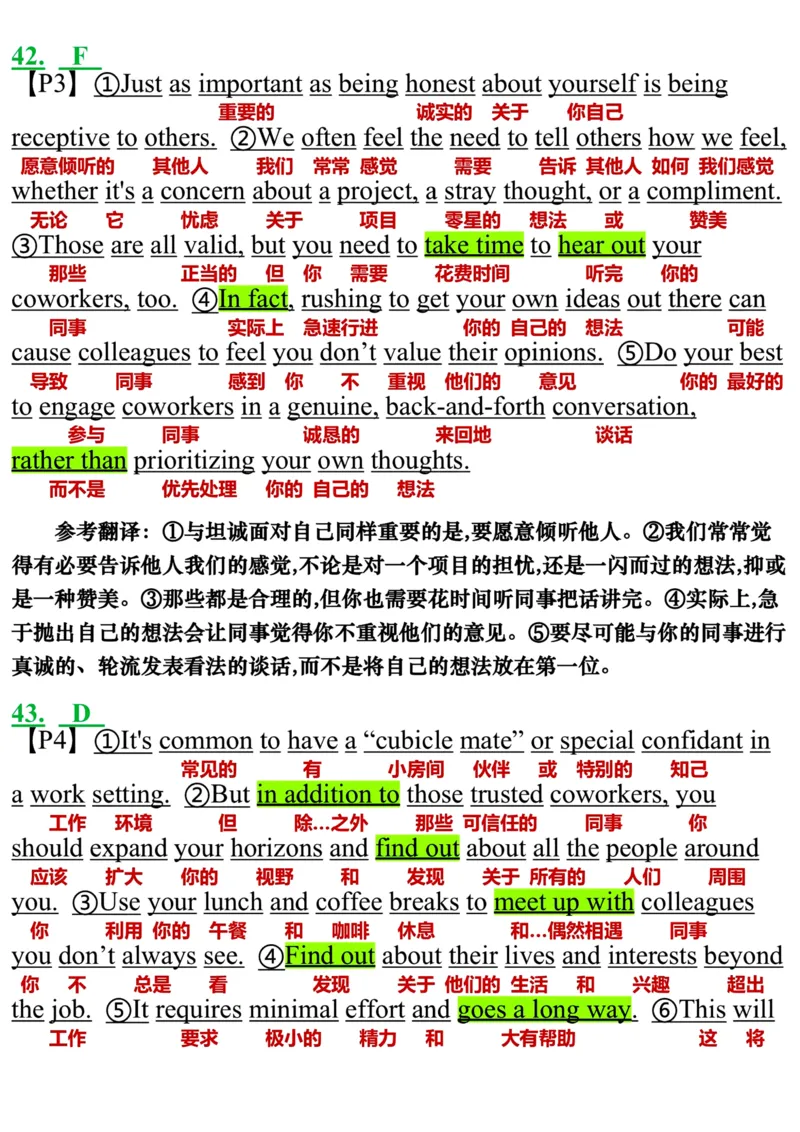 42. F
【P3】①Just as important as being honest about yourself is being
重要的 诚实的 关于 你自己
receptive to others. ②We often feel the need to tell others how we feel,
愿意倾听的 其他人 我们 常常 感觉 需要 告诉 其他人 如何 我们感觉
whether it's a concern about a project, a stray thought, or a compliment.
无论 它 忧虑 关于 项目 零星的 想法 或 赞美
③Those are all valid, but you need to take time to hear out your
那些 正当的 但 你 需要 花费时间 听完 你的
coworkers, too. ④In fact, rushing to get your own ideas out there can
同事 实际上 急速行进 你的 自己的 想法 可能
cause colleagues to feel you don't value their opinions. ⑤Do your best
导致 同事 感到 你 不 重视 他们的 意见 你的 最好的
to engage coworkers in a genuine, back-and-forth conversation,
参与 同事 诚恳的 来回地 谈话
rather than prioritizing your own thoughts.
而不是 优先处理 你的 自己的 想法

参考翻译：①与坦诚面对自己同样重要的是,要愿意倾听他人。②我们常常觉得有必要告诉他人我们的感觉,不论是对一个项目的担忧,还是一闪而过的想法,抑或是一种赞美。③那些都是合理的,但你也需要花时间听同事把话讲完。④实际上,急于抛出自己的想法会让同事觉得你不重视他们的意见。⑤要尽可能与你的同事进行真诚的、轮流发表看法的谈话,而不是将自己的想法放在第一位。

43. D
【P4】①It's common to have a "cubicle mate" or special confidant in
常见的 有 小房间 伙伴 或 特别的 知己
a work setting. ②But in addition to those trusted coworkers, you
工作 环境 但 除...之外 那些 可信任的 同事 你
should expand your horizons and find out about all the people around
应该 扩大 你的 视野 和 发现 关于 所有的 人们 周围
you. ③Use your lunch and coffee breaks to meet up with colleagues
你 利用 你的 午餐 和 咖啡 休息 和...偶然相遇 同事
you don't always see. ④Find out about their lives and interests beyond
你 不 总是 看 发现 关于 他们的 生活 和 兴趣 超出
the job. ⑤It requires minimal effort and goes a long way. ⑥This will
工作 要求 极小的 精力 和 大有帮助 这 将